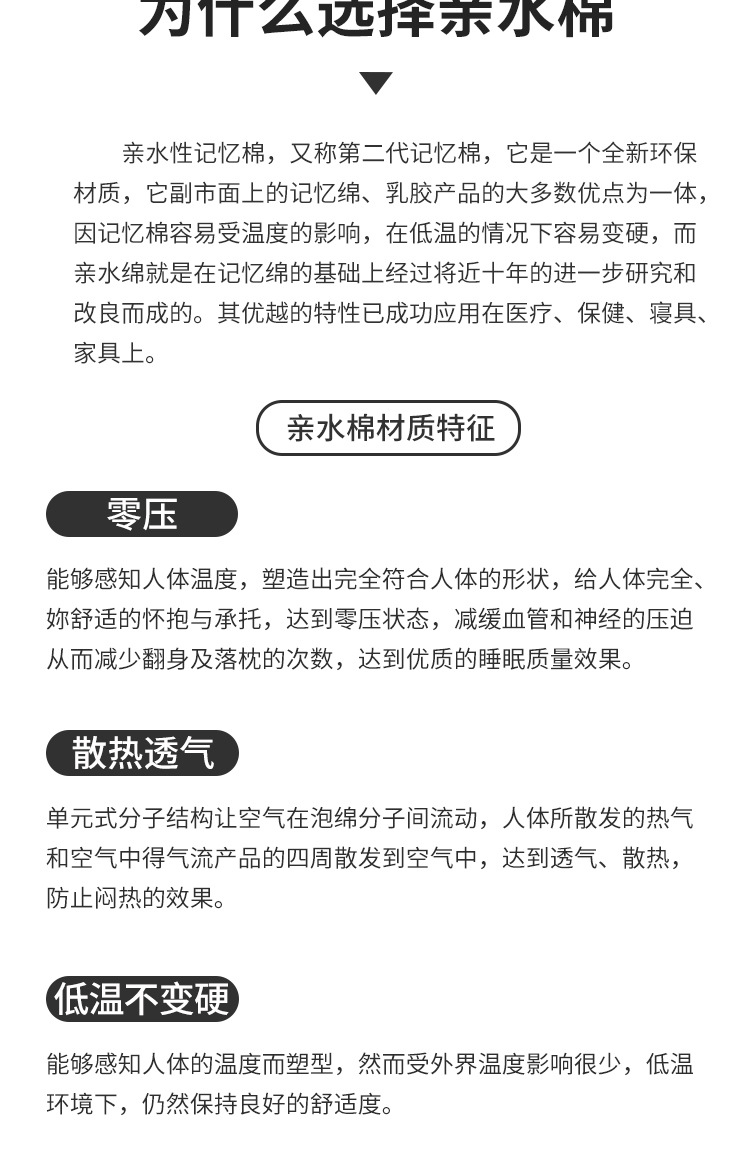 为什么选择亲水棉

亲水性记忆棉，又称第二代记忆棉，它是一个全新环保材质，它副市面上的记忆绵、乳胶产品的大多数优点为一体，因记忆棉容易受温度的影响，在低温的情况下容易变硬，而亲水绵就是在记忆绵的基础上经过将近十年的进一步研究和改良而成的。其优越的特性已成功应用在医疗、保健、寝具、家具上。

亲水棉材质特征

零压

能够感知人体温度，塑造出完全符合人体的形状，给人体完全、妳舒适的怀抱与承托，达到零压状态，减缓血管和神经的压迫从而减少翻身及落枕的次数，达到优质的睡眠质量效果。

散热透气

单元式分子结构让空气在泡绵分子间流动，人体所散发的热气和空气中得气流产品的四周散发到空气中，达到透气、散热，防止闷热的效果。

低温不变硬

能够感知人体的温度而塑型，然而受外界温度影响很少，低温环境下，仍然保持良好的舒适度。